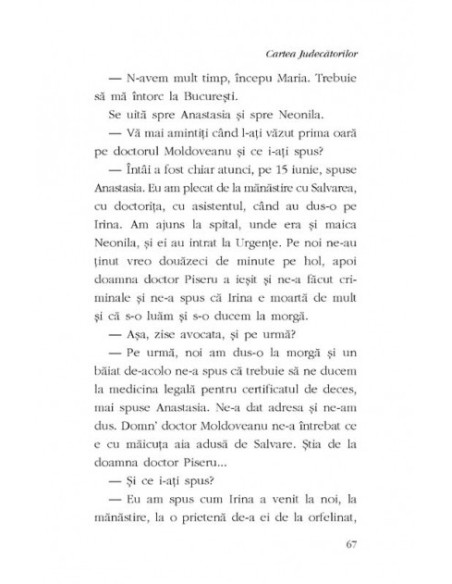 Cartea Judecătorilor

— N-avem mult timp, începu Maria. Trebuie să mă întorc la București.

Se uită spre Anastasia și spre Neonila.

— Vă mai amintiți când l-ați văzut prima oară pe doctorul Moldoveanu și ce i-ați spus?

— Întâi a fost chiar atunci, pe 15 iunie, spuse Anastasia. Eu am plecat de la mănăstire cu Salvarea, cu doctorița, cu asistentul, când au dus-o pe Irina. Am ajuns la spital, unde era și maica Neonila, și ei au intrat la Urgențe. Pe noi ne-au ținut vreo douăzeci de minute pe hol, apoi doamna doctor Piseru a ieșit și ne-a făcut criminale și ne-a spus că Irina e moartă de mult și că s-o luăm și s-o ducem la morgă.

— Așa, zise avocata, și pe urmă?

— Pe urmă, noi am dus-o la morgă și un băiat de-acolo ne-a spus că trebuie să ne ducem la medicina legală pentru certificatul de deces, mai spuse Anastasia. Ne-a dat adresa și ne-am dus. Domn' doctor Moldoveanu ne-a întrebat ce e cu măicuța aia adusă de Salvare. Știa de la doamna doctor Piseru...

— Și ce i-ați spus?

— Eu am spus cum Irina a venit la noi, la mănăstire, la o prietenă de-a ei de la orfelinat,

67